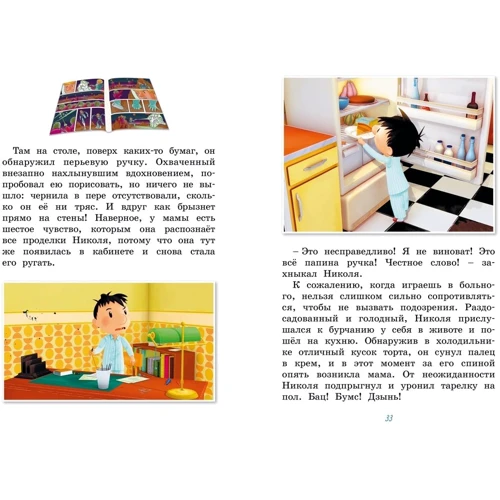 Там на столе, поверх каких-то бумаг, он обнаружил перьевую ручку. Охваченный внезапно нахлынувшим вдохновением, попробовал ею порисовать, но ничего не вышло: чернила в пере отсутствовали, сколько он её ни тряс. И вдруг как брызнет прямо на стены! Наверное, у мамы есть шестое чувство, которым она распознаёт все проделки Николя, потому что она тут же появилась в кабинете и снова стала его ругать.

– Это несправедливо! Я не виноват! Это всё папина ручка! Честное слово! – захныкал Николя.

К сожалению, когда играешь в больного, нельзя слишком сильно сопротивляться, чтобы не вызвать подозрения. Раздосадованный и голодный, Николя прислушался к бурчанию у себя в животе и пошёл на кухню. Обнаружив в холодильнике отличный кусок торта, он сунул палец в крем, и в этот момент за его спиной опять возникла мама. От неожиданности Николя подпрыгнул и уронил тарелку на пол. Бац! Бумс! Дзынь!

33